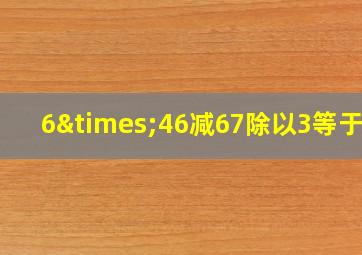 6&times;46减67除以3等于